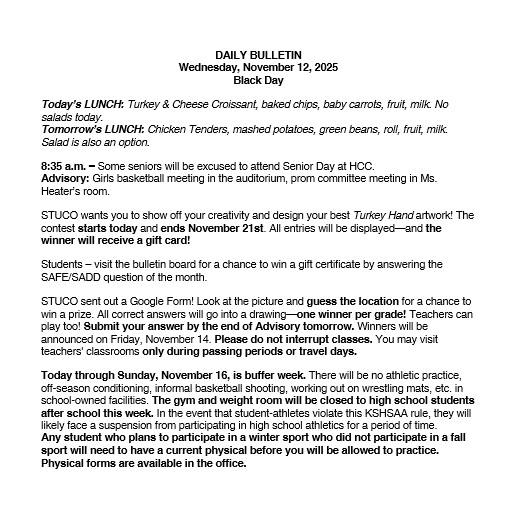 DAILY BULLETIN
Wednesday, November 12, 2025
Black Day

Today's LUNCH: Turkey & Cheese Croissant, baked chips, baby carrots, fruit, milk. No salads today.
Tomorrow's LUNCH: Chicken Tenders, mashed potatoes, green beans, roll, fruit, milk. Salad is also an option.

8:35 a.m. – Some seniors will be excused to attend Senior Day at HCC.
Advisory: Girls basketball meeting in the auditorium, prom committee meeting in Ms. Heater's room.

STUCO wants you to show off your creativity and design your best Turkey Hand artwork! The contest starts today and ends November 21st. All entries will be displayed—and the winner will receive a gift card!

Students – visit the bulletin board for a chance to win a gift certificate by answering the SAFE/SADD question of the month.

STUCO sent out a Google Form! Look at the picture and guess the location for a chance to win a prize. All correct answers will go into a drawing—one winner per grade! Teachers can play too! Submit your answer by the end of Advisory tomorrow. Winners will be announced on Friday, November 14. Please do not interrupt classes. You may visit teachers' classrooms only during passing periods or travel days.

Today through Sunday, November 16, is buffer week. There will be no athletic practice, off-season conditioning, informal basketball shooting, working out on wrestling mats, etc. in school-owned facilities. The gym and weight room will be closed to high school students after school this week. In the event that student-athletes violate this KSHSAA rule, they will likely face a suspension from participating in high school athletics for a period of time.
Any student who plans to participate in a winter sport who did not participate in a fall sport will need to have a current physical before you will be allowed to practice. Physical forms are available in the office.